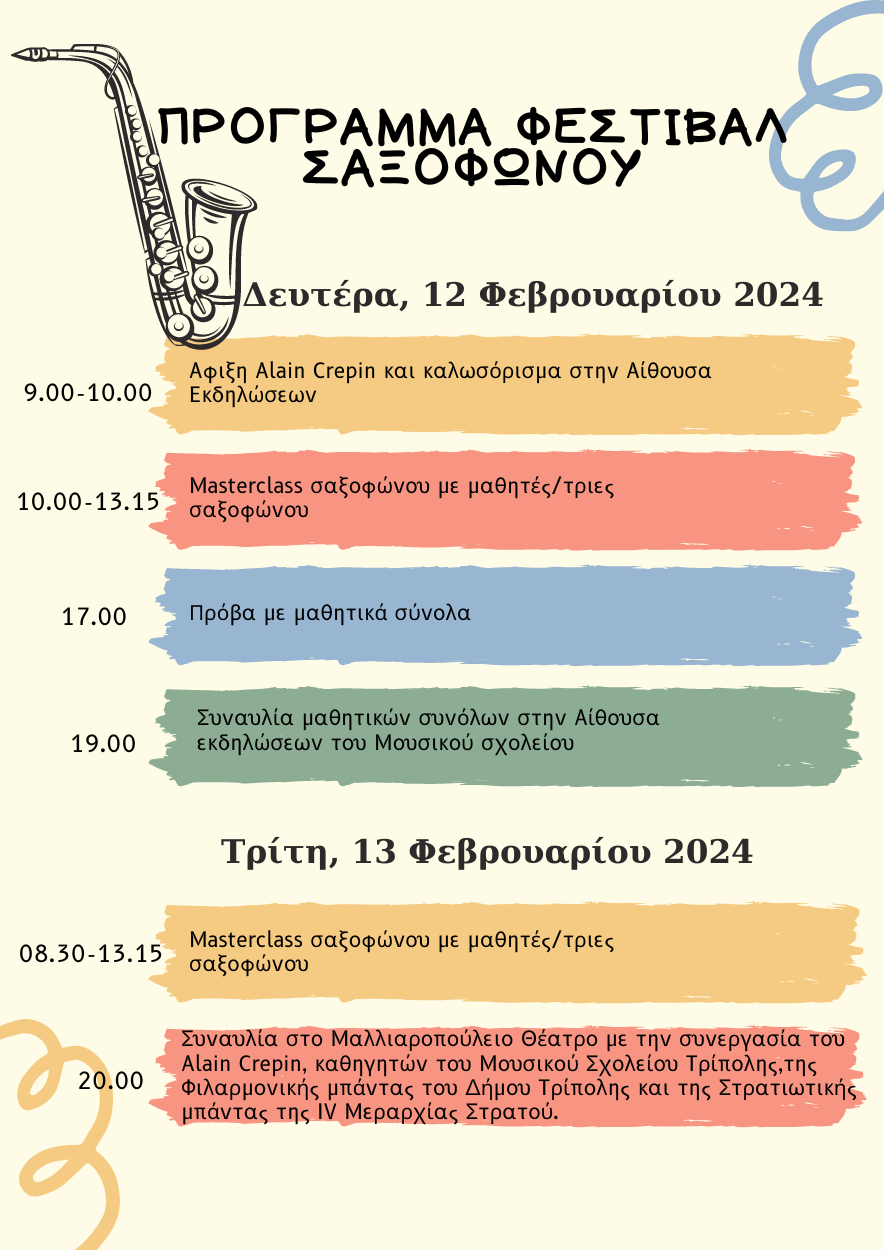 ΠΡΟΓΡΑΜΜΑ ΦΕΣΤΙΒΑΛ ΣΑΞΟΦΩΝΟΥ

Δευτέρα, 12 Φεβρουαρίου 2024

9.00-10.00

Αφιξη Alain Crepin και καλωσόρισμα στην Αίθουσα Εκδηλώσεων

10.00-13.15

Masterclass σαξοφώνου με μαθητές/τριες σαξοφώνου

17.00

Πρόβα με μαθητικά σύνολα

19.00

Συναυλία μαθητικών συνόλων στην Αίθουσα εκδηλώσεων του Μουσικού σχολείου

Τρίτη, 13 Φεβρουαρίου 2024

08.30-13.15

Masterclass σαξοφώνου με μαθητές/τριες σαξοφώνου

20.00

Συναυλία στο Μαλλιαροπούλειο Θέατρο με την συνεργασία του Alain Crepin, καθηγητών του Μουσικού Σχολείου Τρίπολης,της Φιλαρμονικής μπάντας του Δήμου Τρίπολης και της Στρατιωτικής μπάντας της IV Μεραρχίας Στρατού.